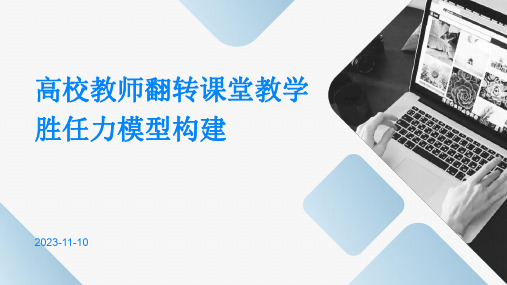 高校教师翻转课堂教学胜任力模型构建

2023-11-10